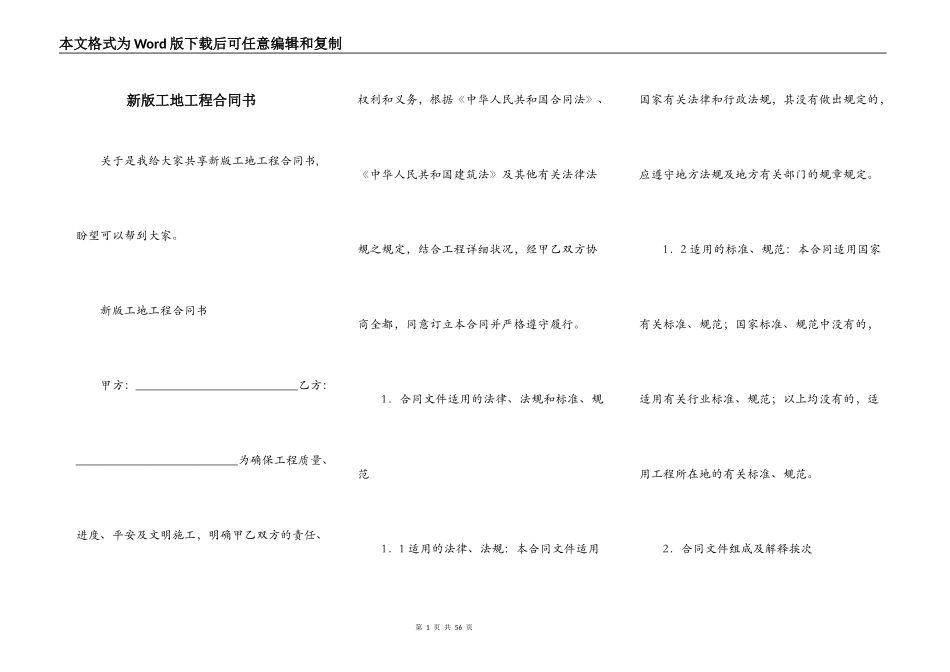 本文格式为Word版下载后可任意编辑和复制

新版工地工程合同书

关于是我给大家共享新版工地工程合同书，盼望可以帮到大家。

新版工地工程合同书

甲方：____________________________乙方：____________________________为确保工程质量、进度、平安及文明施工，明确甲乙双方的责任、权利和义务，根据《中华人民共和国合同法》、《中华人民共和国建筑法》及其他有关法律法规之规定，结合工程详细状况，经甲乙双方协商全都，同意订立本合同并严格遵守履行。

1．合同文件适用的法律、法规和标准、规范

1．1适用的法律、法规：本合同文件适用国家有关法律和行政法规，其没有做出规定的，应遵守地方法规及地方有关部门的规章规定。

1．2适用的标准、规范：本合同适用国家有关标准、规范；国家标准、规范中没有的，适用有关行业标准、规范；以上均没有的，适用工程所在地的有关标准、规范。

2．合同文件组成及解释挨次

第 1 页 共 56 页